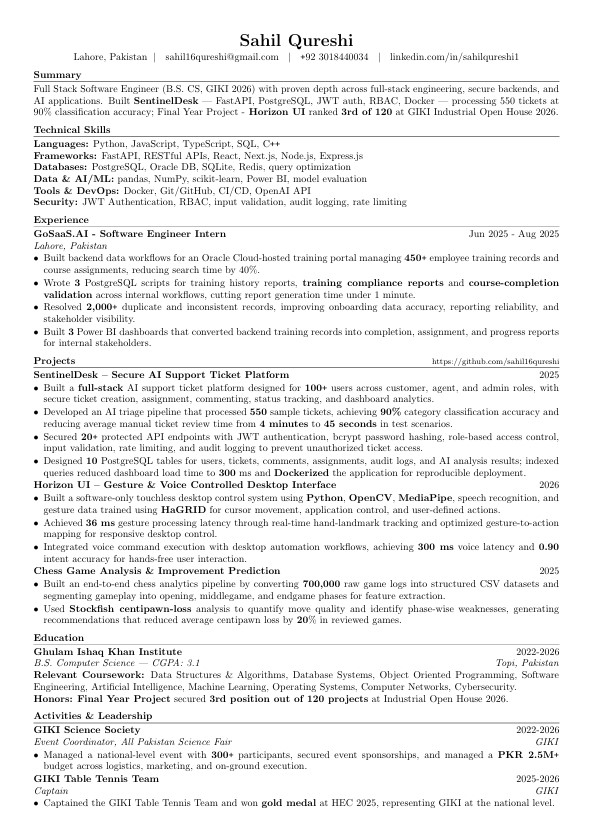 Sahil Qureshi

Lahore, Pakistan | sahil16qureshi@gmail.com | +92 3018440034 | linkedin.com/in/sahilqureshi1

Summary

Full Stack Software Engineer (B.S. CS, GIKI 2026) with proven depth across full-stack engineering, secure backends, and AI applications. Built SentinelDesk — FastAPI, PostgreSQL, JWT auth, RBAC, Docker — processing 550 tickets at 90% classification accuracy; Final Year Project - Horizon UI ranked 3rd of 120 at GIKI Industrial Open House 2026.

Technical Skills

Languages: Python, JavaScript, TypeScript, SQL, C++
Frameworks: FastAPI, RESTful APIs, React, Next.js, Node.js, Express.js
Databases: PostgreSQL, Oracle DB, SQLite, Redis, query optimization
Data & AI/ML: pandas, NumPy, scikit-learn, Power BI, model evaluation
Tools & DevOps: Docker, Git/GitHub, CI/CD, OpenAI API
Security: JWT Authentication, RBAC, input validation, audit logging, rate limiting

Experience

GoSaaS.AI - Software Engineer Intern Jun 2025 - Aug 2025
Lahore, Pakistan
• Built backend data workflows for an Oracle Cloud-hosted training portal managing 450+ employee training records and course assignments, reducing search time by 40%.
• Wrote 3 PostgreSQL scripts for training history reports, training compliance reports and course-completion validation across internal workflows, cutting report generation time under 1 minute.
• Resolved 2,000+ duplicate and inconsistent records, improving onboarding data accuracy, reporting reliability, and stakeholder visibility.
• Built 3 Power BI dashboards that converted backend training records into completion, assignment, and progress reports for internal stakeholders.

Projects https://github.com/sahil16qureshi

SentinelDesk – Secure AI Support Ticket Platform 2025
• Built a full-stack AI support ticket platform designed for 100+ users across customer, agent, and admin roles, with secure ticket creation, assignment, commenting, status tracking, and dashboard analytics.
• Developed an AI triage pipeline that processed 550 sample tickets, achieving 90% category classification accuracy and reducing average manual ticket review time from 4 minutes to 45 seconds in test scenarios.
• Secured 20+ protected API endpoints with JWT authentication, bcrypt password hashing, role-based access control, input validation, rate limiting, and audit logging to prevent unauthorized ticket access.
• Designed 10 PostgreSQL tables for users, tickets, comments, assignments, audit logs, and AI analysis results; indexed queries reduced dashboard load time to 300 ms and Dockerized the application for reproducible deployment.

Horizon UI – Gesture & Voice Controlled Desktop Interface 2026
• Built a software-only touchless desktop control system using Python, OpenCV, MediaPipe, speech recognition, and gesture data trained using HaGRID for cursor movement, application control, and user-defined actions.
• Achieved 36 ms gesture processing latency through real-time hand-landmark tracking and optimized gesture-to-action mapping for responsive desktop control.
• Integrated voice command execution with desktop automation workflows, achieving 300 ms voice latency and 0.90 intent accuracy for hands-free user interaction.

Chess Game Analysis & Improvement Prediction 2025
• Built an end-to-end chess analytics pipeline by converting 700,000 raw game logs into structured CSV datasets and segmenting gameplay into opening, middlegame, and endgame phases for feature extraction.
• Used Stockfish centipawn-loss analysis to quantify move quality and identify phase-wise weaknesses, generating recommendations that reduced average centipawn loss by 20% in reviewed games.

Education

Ghulam Ishaq Khan Institute 2022-2026
B.S. Computer Science — CGPA: 3.1 Topi, Pakistan
Relevant Coursework: Data Structures & Algorithms, Database Systems, Object Oriented Programming, Software Engineering, Artificial Intelligence, Machine Learning, Operating Systems, Computer Networks, Cybersecurity.
Honors: Final Year Project secured 3rd position out of 120 projects at Industrial Open House 2026.

Activities & Leadership

GIKI Science Society 2022-2026
Event Coordinator, All Pakistan Science Fair GIKI
• Managed a national-level event with 300+ participants, secured event sponsorships, and managed a PKR 2.5M+ budget across logistics, marketing, and on-ground execution.

GIKI Table Tennis Team 2025-2026
Captain GIKI
• Captained the GIKI Table Tennis Team and won gold medal at HEC 2025, representing GIKI at the national level.